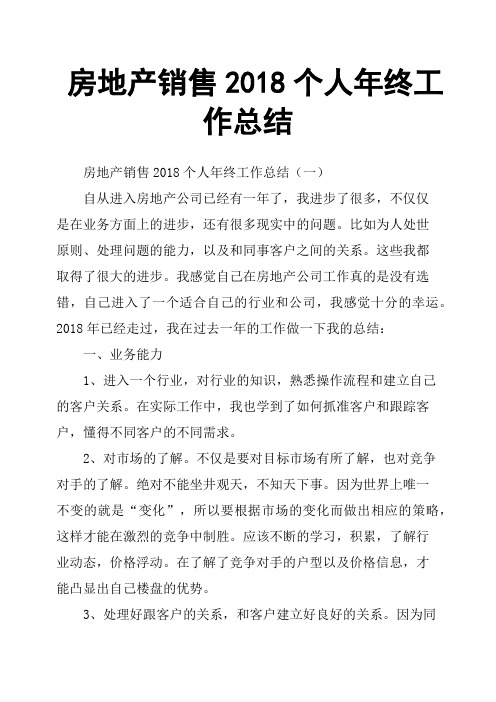 房地产销售 2018 个人年终工作总结

房地产销售 2018 个人年终工作总结（一）

自从进入房地产公司已经有一年了，我进步了很多，不仅仅是在业务方面上的进步，还有很多现实中的问题。比如为人处世原则、处理问题的能力，以及和同事客户之间的关系。这些我都取得了很大的进步。我感觉自己在房地产公司工作真的是没有选错，自己进入了一个适合自己的行业和公司，我感觉十分的幸运。2018 年已经走过，我在过去一年的工作做一下我的总结：

一、业务能力

1、进入一个行业，对行业的知识，熟悉操作流程和建立自己的客户关系。在实际工作中，我也学到了如何抓准客户和跟踪客户，懂得不同客户的不同需求。

2、对市场的了解。不仅是要对目标市场有所了解，也对竞争对手的了解。绝对不能坐井观天，不知天下事。因为世界上唯一不变的就是“变化”，所以要根据市场的变化而做出相应的策略，这样才能在激烈的竞争中制胜。应该不断的学习，积累，了解行业动态，价格浮动。在了解了竞争对手的户型以及价格信息，才能凸显出自己楼盘的优势。

3、处理好跟客户的关系，和客户建立好良好的关系。因为同